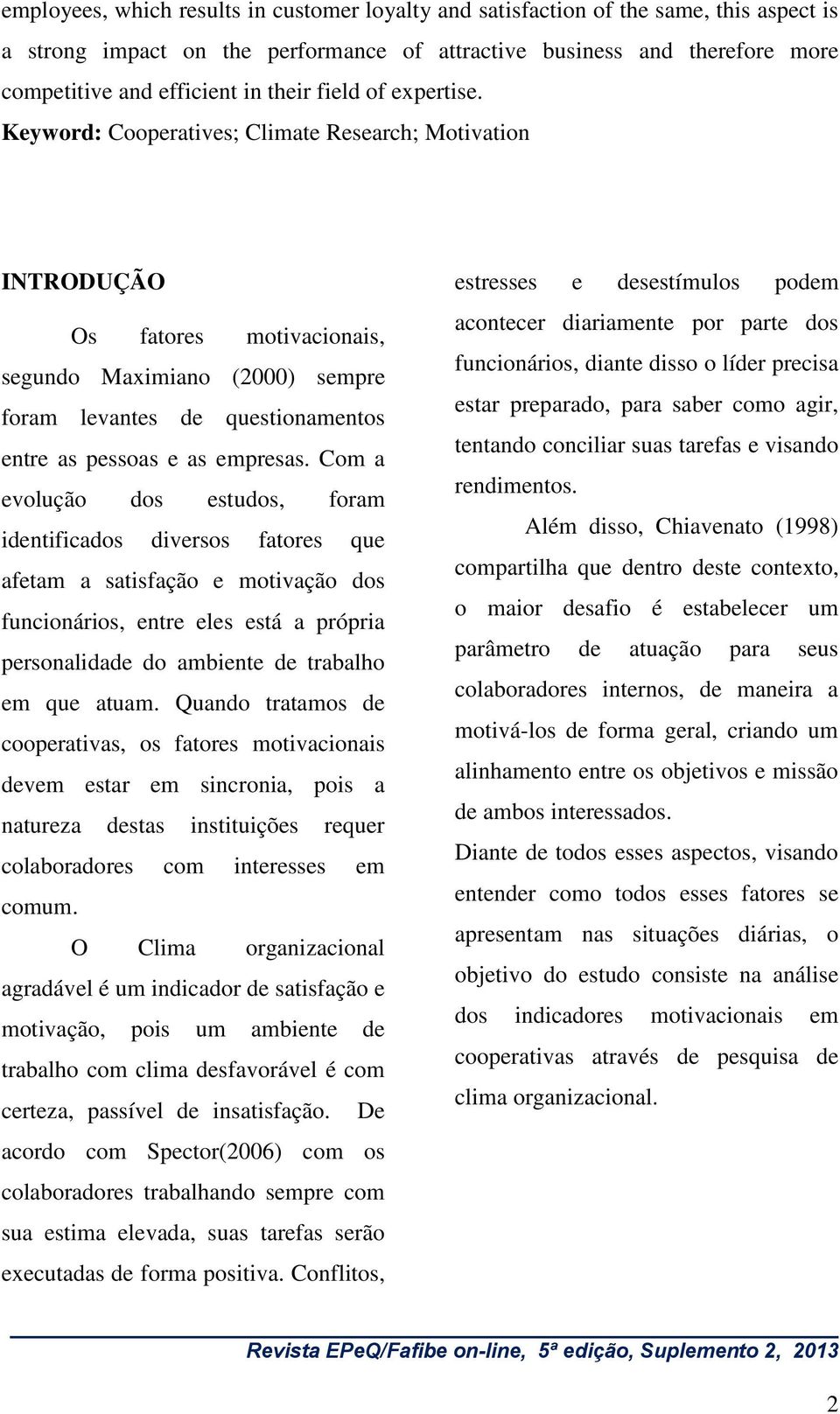 employees, which results in customer loyalty and satisfaction of the same, this aspect is a strong impact on the performance of attractive business and therefore more competitive and efficient in their field of expertise.
Keyword: Cooperatives; Climate Research; Motivation

INTRODUÇÃO

Os fatores motivacionais, segundo Maximiano (2000) sempre foram levantes de questionamentos entre as pessoas e as empresas. Com a evolução dos estudos, foram identificados diversos fatores que afetam a satisfação e motivação dos funcionários, entre eles está a própria personalidade do ambiente de trabalho em que atuam. Quando tratamos de cooperativas, os fatores motivacionais devem estar em sincronia, pois a natureza destas instituições requer colaboradores com interesses em comum.

O Clima organizacional agradável é um indicador de satisfação e motivação, pois um ambiente de trabalho com clima desfavorável é com certeza, passível de insatisfação. De acordo com Spector(2006) com os colaboradores trabalhando sempre com sua estima elevada, suas tarefas serão executadas de forma positiva. Conflitos, estresses e desestímulos podem acontecer diariamente por parte dos funcionários, diante disso o líder precisa estar preparado, para saber como agir, tentando conciliar suas tarefas e visando rendimentos.

Além disso, Chiavenato (1998) compartilha que dentro deste contexto, o maior desafio é estabelecer um parâmetro de atuação para seus colaboradores internos, de maneira a motivá-los de forma geral, criando um alinhamento entre os objetivos e missão de ambos interessados.

Diante de todos esses aspectos, visando entender como todos esses fatores se apresentam nas situações diárias, o objetivo do estudo consiste na análise dos indicadores motivacionais em cooperativas através de pesquisa de clima organizacional.

Revista EPeQ/Fafibe on-line, 5ª edição, Suplemento 2, 2013

2